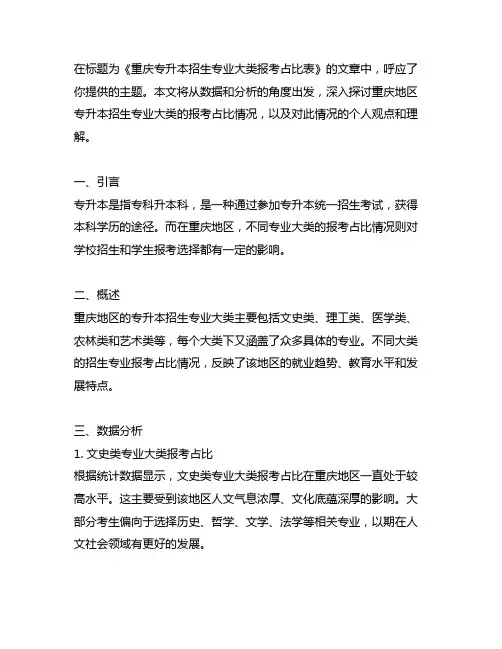 在标题为《重庆专升本招生专业大类报考占比表》的文章中，呼应了你提供的主题。本文将从数据和分析的角度出发，深入探讨重庆地区专升本招生专业大类的报考占比情况，以及对此情况的个人观点和理解。

一、引言
专升本是指专科升本科，是一种通过参加专升本统一招生考试，获得本科学历的途径。而在重庆地区，不同专业大类的报考占比情况则对学校招生和学生报考选择都有一定的影响。

二、概述
重庆地区的专升本招生专业大类主要包括文史类、理工类、医学类、农林类和艺术类等，每个大类下又涵盖了众多具体的专业。不同大类的招生专业报考占比情况，反映了该地区的就业趋势、教育水平和发展特点。

三、数据分析
1. 文史类专业大类报考占比
根据统计数据显示，文史类专业大类报考占比在重庆地区一直处于较高水平。这主要受到该地区人文气息浓厚、文化底蕴深厚的影响。大部分考生偏向于选择历史、哲学、文学、法学等相关专业，以期在人文社会领域有更好的发展。